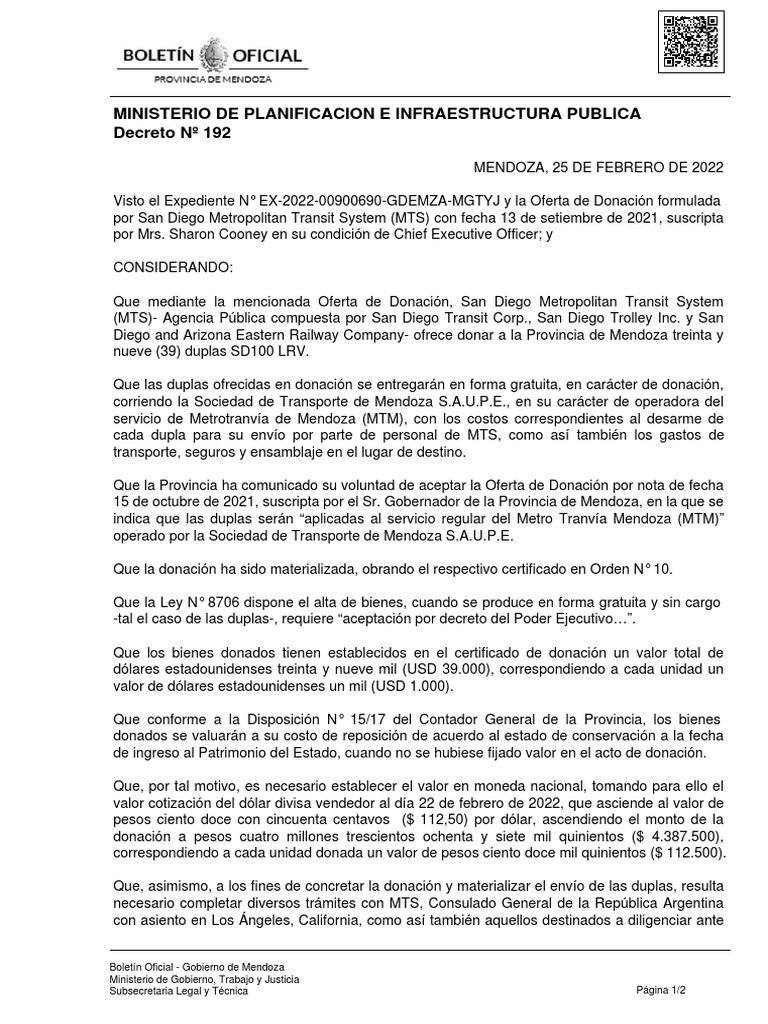 BOLETÍN OFICIAL
PROVINCIA DE MENDOZA

MINISTERIO DE PLANIFICACION E INFRAESTRUCTURA PUBLICA
Decreto Nº 192

MENDOZA, 25 DE FEBRERO DE 2022

Visto el Expediente N° EX-2022-00900690-GDEMZA-MGTYJ y la Oferta de Donación formulada por San Diego Metropolitan Transit System (MTS) con fecha 13 de setiembre de 2021, suscripta por Mrs. Sharon Cooney en su condición de Chief Executive Officer; y

CONSIDERANDO:

Que mediante la mencionada Oferta de Donación, San Diego Metropolitan Transit System (MTS)- Agencia Pública compuesta por San Diego Transit Corp., San Diego Trolley Inc. y San Diego and Arizona Eastern Railway Company- ofrece donar a la Provincia de Mendoza treinta y nueve (39) duplas SD100 LRV.

Que las duplas ofrecidas en donación se entregarán en forma gratuita, en carácter de donación, corriendo la Sociedad de Transporte de Mendoza S.A.U.P.E., en su carácter de operadora del servicio de Metrotranvía de Mendoza (MTM), con los costos correspondientes al desarme de cada dupla para su envío por parte de personal de MTS, como así también los gastos de transporte, seguros y ensamblaje en el lugar de destino.

Que la Provincia ha comunicado su voluntad de aceptar la Oferta de Donación por nota de fecha 15 de octubre de 2021, suscripta por el Sr. Gobernador de la Provincia de Mendoza, en la que se indica que las duplas serán “aplicadas al servicio regular del Metro Tranvía Mendoza (MTM)” operado por la Sociedad de Transporte de Mendoza S.A.U.P.E.

Que la donación ha sido materializada, obrando el respectivo certificado en Orden N° 10.

Que la Ley N° 8706 dispone el alta de bienes, cuando se produce en forma gratuita y sin cargo -tal el caso de las duplas-, requiere “aceptación por decreto del Poder Ejecutivo…”.

Que los bienes donados tienen establecidos en el certificado de donación un valor total de dólares estadounidenses treinta y nueve mil (USD 39.000), correspondiendo a cada unidad un valor de dólares estadounidenses un mil (USD 1.000).

Que conforme a la Disposición N° 15/17 del Contador General de la Provincia, los bienes donados se valuarán a su costo de reposición de acuerdo al estado de conservación a la fecha de ingreso al Patrimonio del Estado, cuando no se hubiese fijado valor en el acto de donación.

Que, por tal motivo, es necesario establecer el valor en moneda nacional, tomando para ello el valor cotización del dólar divisa vendedor al día 22 de febrero de 2022, que asciende al valor de pesos ciento doce con cincuenta centavos ($ 112,50) por dólar, ascendiendo el monto de la donación a pesos cuatro millones trescientos ochenta y siete mil quinientos ($ 4.387.500), correspondiendo a cada unidad donada un valor de pesos ciento doce mil quinientos ($ 112.500).

Que, asimismo, a los fines de concretar la donación y materializar el envío de las duplas, resulta necesario completar diversos trámites con MTS, Consulado General de la República Argentina con asiento en Los Ángeles, California, como así también aquellos destinados a diligenciar ante

Boletín Oficial - Gobierno de Mendoza
Ministerio de Gobierno, Trabajo y Justicia
Subsecretaria Legal y Técnica
Página 1/2